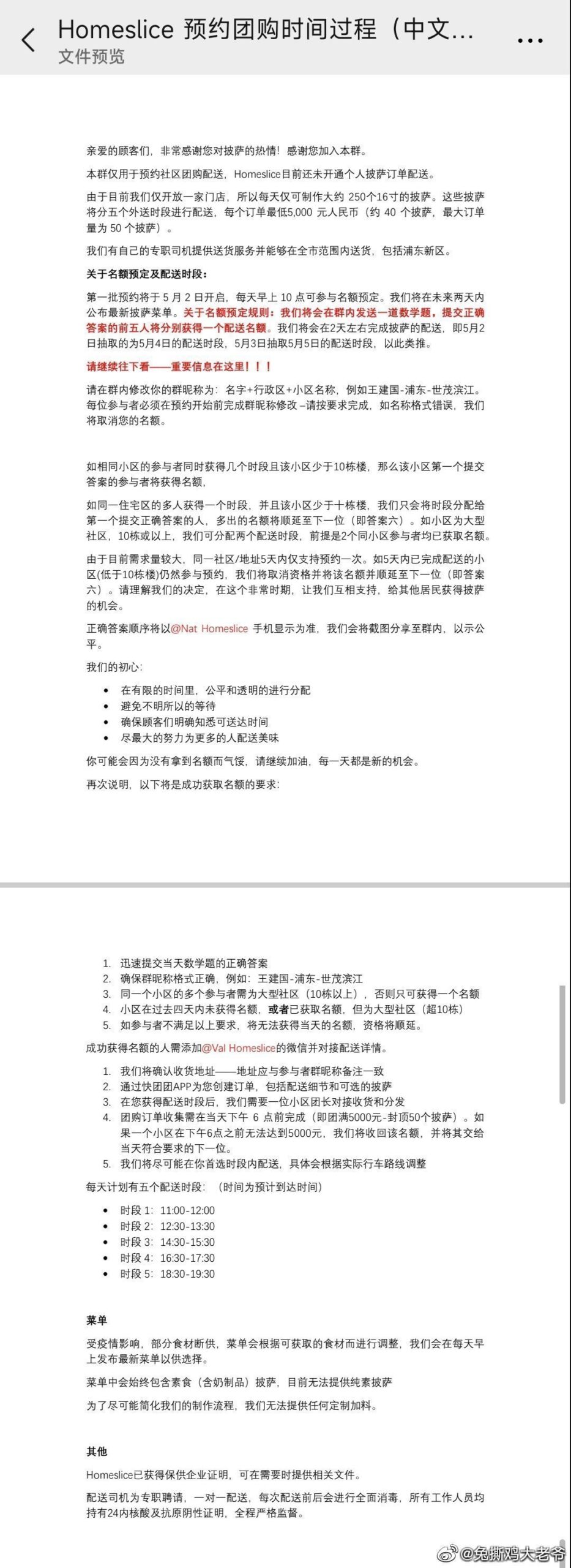 Homeslice 预约团购时间过程（中文...
文件预览

亲爱的顾客们，非常感谢您对披萨的热情！感谢您加入本群。

本群仅用于预约社区团购配送，Homeslice目前还未开通个人披萨订单配送。

由于目前我们仅开放一家门店，所以每天仅可制作大约 250个16寸的披萨。这些披萨将分五个外送时段进行配送，每个订单最低5,000 元人民币（约 40 个披萨，最大订单量为 50 个披萨）。

我们有自己的专职司机提供送货服务并能够在全市范围内送货，包括浦东新区。

关于名额预定及配送时段：

第一批预约将于 5 月 2 日开启，每天早上 10 点可参与名额预定。我们将在未来两天内公布最新披萨菜单。关于名额预定规则：我们将会在群内发送一道数学题，提交正确答案的前五人将分别获得一个配送名额。我们将会在2天左右完成披萨的配送，即5月2日抽取的为5月4日的配送时段，5月3日抽取5月5日的配送时段，以此类推。

请继续往下看——重要信息在这里！！！

请在群内修改你的群昵称为：名字+行政区+小区名称，例如王建国-浦东-世茂滨江。每位参与者必须在预约开始前完成群昵称修改 –请按要求完成，如名称格式错误，我们将取消您的名额。

如相同小区的参与者同时获得几个时段且该小区少于10栋楼，那么该小区第一个提交答案的参与者将获得名额，

如同一住宅区的多人获得一个时段，并且该小区少于十栋楼，我们只会将时段分配给第一个提交正确答案的人，多出的名额将顺延至下一位（即答案六）。如小区为大型社区，10栋或以上，我们可分配两个配送时段，前提是2个同小区参与者均已获取名额。

由于目前需求量较大，同一社区/地址5天内仅支持预约一次。如5天内已完成配送的小区(低于10栋楼)仍然参与预约，我们将取消资格并将该名额并顺延至下一位（即答案六）。请理解我们的决定，在这个非常时期，让我们互相支持，给其他居民获得披萨的机会。

正确答案顺序将以@Nat Homeslice 手机显示为准，我们会将截图分享至群内，以示公平。

我们的初心：

• 在有限的时间里，公平和透明的进行分配
• 避免不明所以的等待
• 确保顾客们明确知悉可送达时间
• 尽最大的努力为更多的人配送美味

你可能会因为没有拿到名额而气馁，请继续加油，每一天都是新的机会。

再次说明，以下将是成功获取名额的要求：

1. 迅速提交当天数学题的正确答案
2. 确保群昵称格式正确，例如：王建国-浦东-世茂滨江
3. 同一个小区的多个参与者需为大型社区（10栋以上），否则只可获得一个名额
4. 小区在过去四天内未获得名额，或者已获取名额，但为大型社区（超10栋）
5. 如参与者不满足以上要求，将无法获得当天的名额，资格将顺延。

成功获得名额的人需添加@Val Homeslice的微信并对接配送详情。

1. 我们将确认收货地址——地址应与参与者群昵称备注一致
2. 通过快团团APP为您创建订单，包括配送细节和可选的披萨
3. 在您获得配送时段后，我们需要一位小区团长对接收货和分发
4. 团购订单收集需在当天下午 6 点前完成（即团满5000元-封顶50个披萨）。如果一个小区在下午6点之前无法达到5000元，我们将收回该名额，并将其交给当天符合要求的下一位。
5. 我们将尽可能在你首选时段内配送，具体会根据实际行车路线调整

每天计划有五个配送时段：（时间为预计到达时间）

• 时段 1：11:00-12:00
• 时段 2：12:30-13:30
• 时段 3：14:30-15:30
• 时段 4：16:30-17:30
• 时段 5：18:30-19:30

菜单

受疫情影响，部分食材断供，菜单会根据可获取的食材而进行调整，我们会在每天早上发布最新菜单以供选择。

菜单中会始终包含素食（含奶制品）披萨，目前无法提供纯素披萨

为了尽可能简化我们的制作流程，我们无法提供任何定制加料。

其他

Homeslice已获得保供企业证明，可在需要时提供相关文件。

配送司机为专职聘请，一对一配送，每次配送前后会进行全面消毒，所有工作人员均持有24内核酸及抗原阴性证明，全程严格监督。

@免撕鸡大老爷